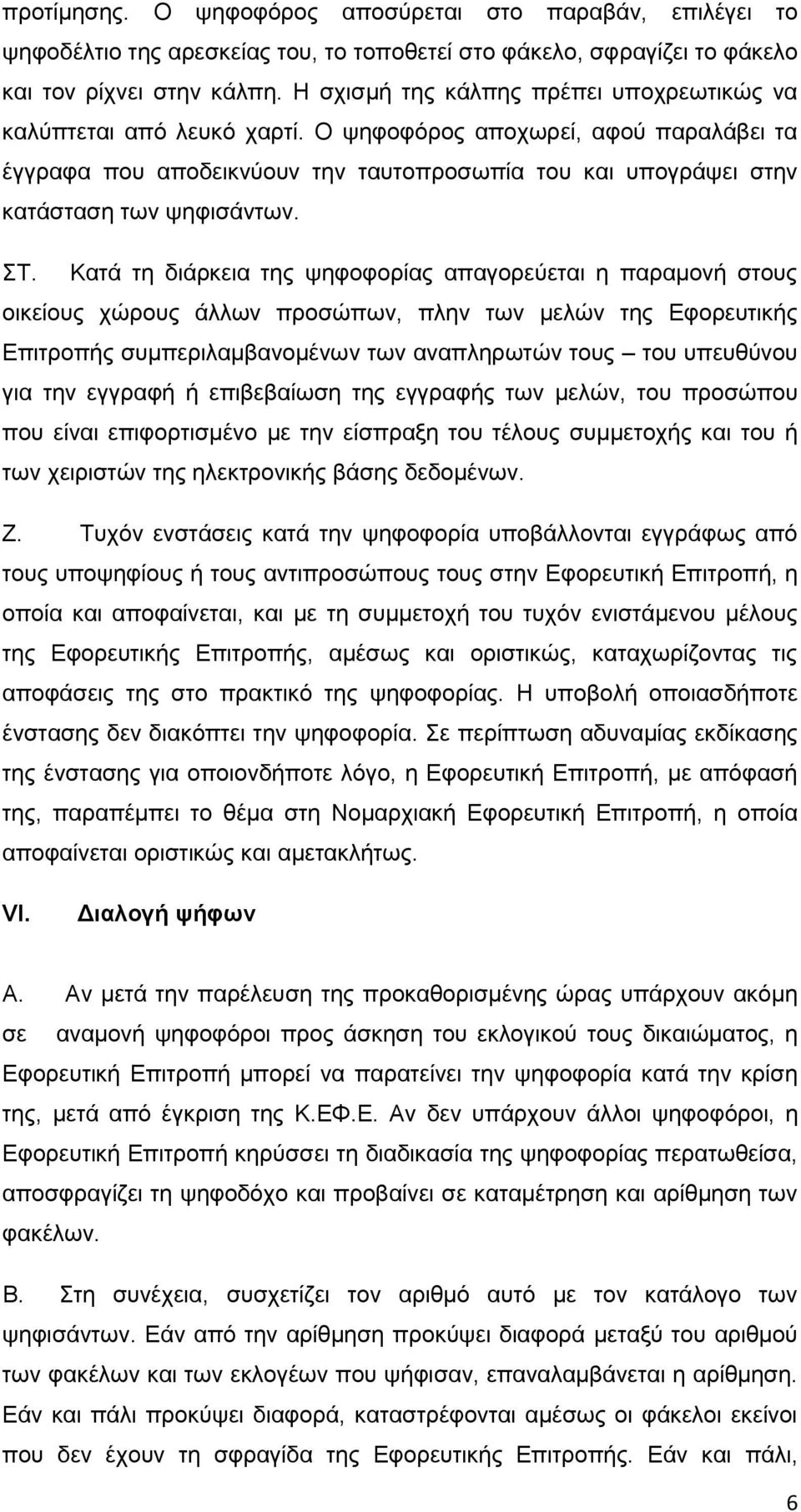 προτίμησης. Ο ψηφοφόρος αποσύρεται στο παραβάν, επιλέγει το ψηφοδέλτιο της αρεσκείας του, το τοποθετεί στο φάκελο, σφραγίζει το φάκελο και τον ρίχνει στην κάλπη. Η σχισμή της κάλπης πρέπει υποχρεωτικώς να καλύπτεται από λευκό χαρτί. Ο ψηφοφόρος αποχωρεί, αφού παραλάβει τα έγγραφα που αποδεικνύουν την ταυτοπροσωπία του και υπογράψει στην κατάσταση των ψηφισάντων.

ΣΤ. Κατά τη διάρκεια της ψηφοφορίας απαγορεύεται η παραμονή στους οικείους χώρους άλλων προσώπων, πλην των μελών της Εφορευτικής Επιτροπής συμπεριλαμβανομένων των αναπληρωτών τους – του υπευθύνου για την εγγραφή ή επιβεβαίωση της εγγραφής των μελών, του προσώπου που είναι επιφορτισμένο με την είσπραξη του τέλους συμμετοχής και του ή των χειριστών της ηλεκτρονικής βάσης δεδομένων.

Ζ. Τυχόν ενστάσεις κατά την ψηφοφορία υποβάλλονται εγγράφως από τους υποψηφίους ή τους αντιπροσώπους τους στην Εφορευτική Επιτροπή, η οποία και αποφαίνεται, και με τη συμμετοχή του τυχόν ενιστάμενου μέλους της Εφορευτικής Επιτροπής, αμέσως και οριστικώς, καταχωρίζοντας τις αποφάσεις της στο πρακτικό της ψηφοφορίας. Η υποβολή οποιασδήποτε ένστασης δεν διακόπτει την ψηφοφορία. Σε περίπτωση αδυναμίας εκδίκασης της ένστασης για οποιονδήποτε λόγο, η Εφορευτική Επιτροπή, με απόφασή της, παραπέμπει το θέμα στη Νομαρχιακή Εφορευτική Επιτροπή, η οποία αποφαίνεται οριστικώς και αμετακλήτως.

VI. Διαλογή ψήφων

Α. Αν μετά την παρέλευση της προκαθορισμένης ώρας υπάρχουν ακόμη σε αναμονή ψηφοφόροι προς άσκηση του εκλογικού τους δικαιώματος, η Εφορευτική Επιτροπή μπορεί να παρατείνει την ψηφοφορία κατά την κρίση της, μετά από έγκριση της Κ.ΕΦ.Ε. Αν δεν υπάρχουν άλλοι ψηφοφόροι, η Εφορευτική Επιτροπή κηρύσσει τη διαδικασία της ψηφοφορίας περατωθείσα, αποσφραγίζει τη ψηφοδόχο και προβαίνει σε καταμέτρηση και αρίθμηση των φακέλων.

Β. Στη συνέχεια, συσχετίζει τον αριθμό αυτό με τον κατάλογο των ψηφισάντων. Εάν από την αρίθμηση προκύψει διαφορά μεταξύ του αριθμού των φακέλων και των εκλογέων που ψήφισαν, επαναλαμβάνεται η αρίθμηση. Εάν και πάλι προκύψει διαφορά, καταστρέφονται αμέσως οι φάκελοι εκείνοι που δεν έχουν τη σφραγίδα της Εφορευτικής Επιτροπής. Εάν και πάλι,

6